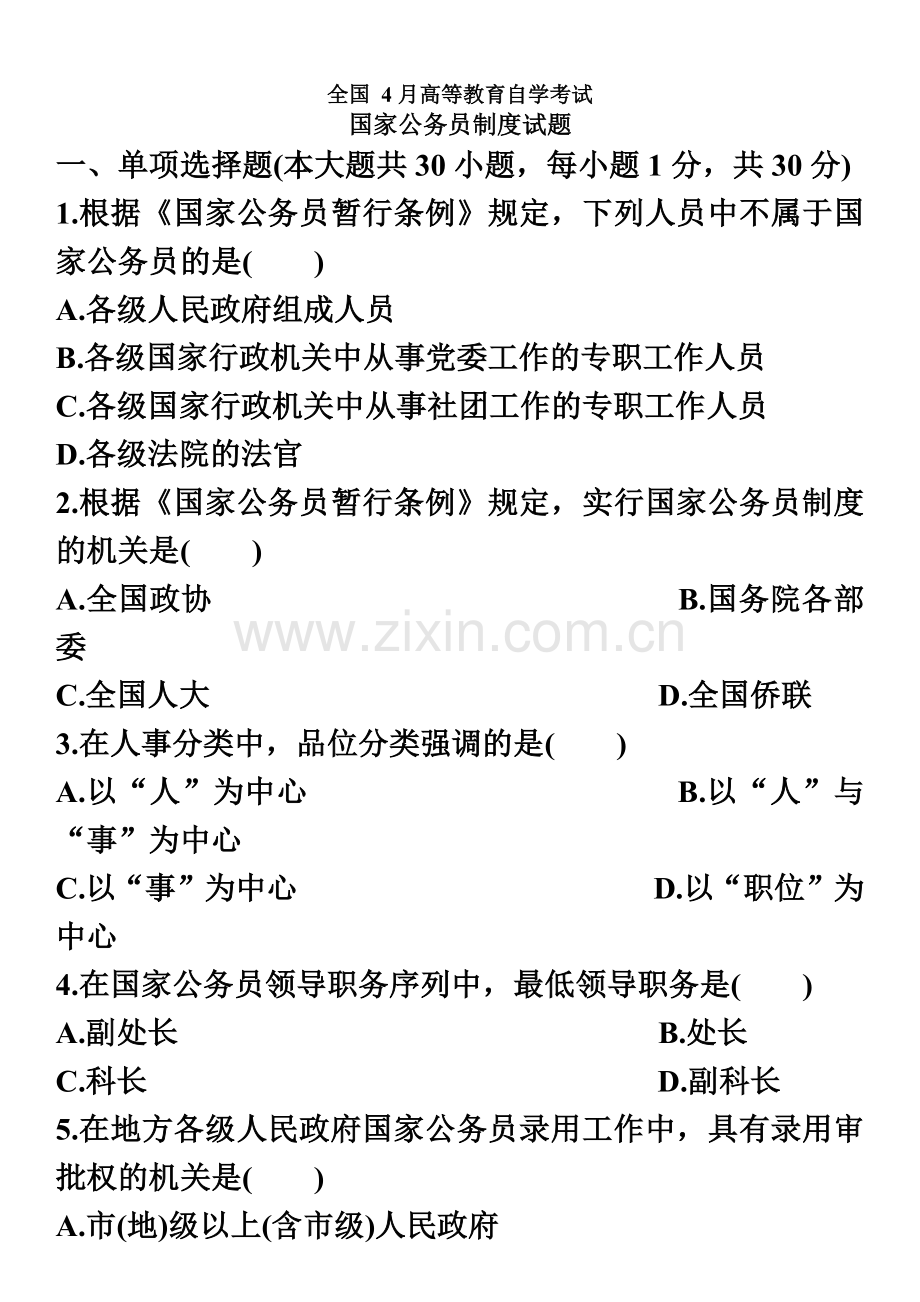 全国4月高等教育自学考试
国家公务员制度试题

一、单项选择题(本大题共30小题，每小题1分，共30分)

1.根据《国家公务员暂行条例》规定，下列人员中不属于国家公务员的是(　　)

A.各级人民政府组成人员

B.各级国家行政机关中从事党委工作的专职工作人员

C.各级国家行政机关中从事社团工作的专职工作人员

D.各级法院的法官

2.根据《国家公务员暂行条例》规定，实行国家公务员制度的机关是(　　)

A.全国政协 B.国务院各部委

C.全国人大 D.全国侨联

3.在人事分类中，品位分类强调的是(　　)

A.以“人”为中心 B.以“人”与“事”为中心

C.以“事”为中心 D.以“职位”为中心

4.在国家公务员领导职务序列中，最低领导职务是(　　)

A.副处长 B.处长

C.科长 D.副科长

5.在地方各级人民政府国家公务员录用工作中，具有录用审批权的机关是(　　)

A.市(地)级以上(含市级)人民政府

www.zixin.com.cn